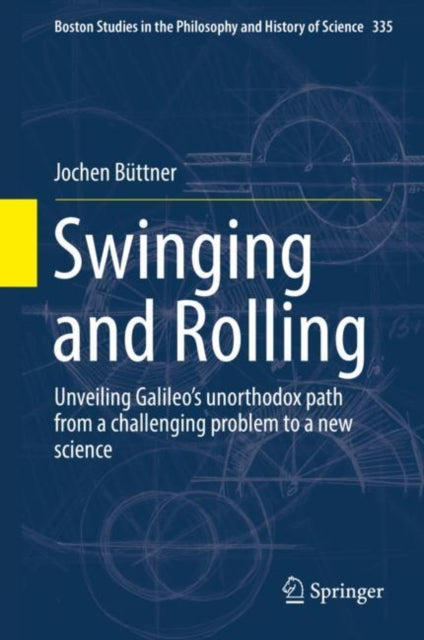 Boston Studies in the Philosophy and History of Science 335

Jochen Büttner

Swinging and Rolling

Unveiling Galileo's unorthodox path from a challenging problem to a new science

Springer